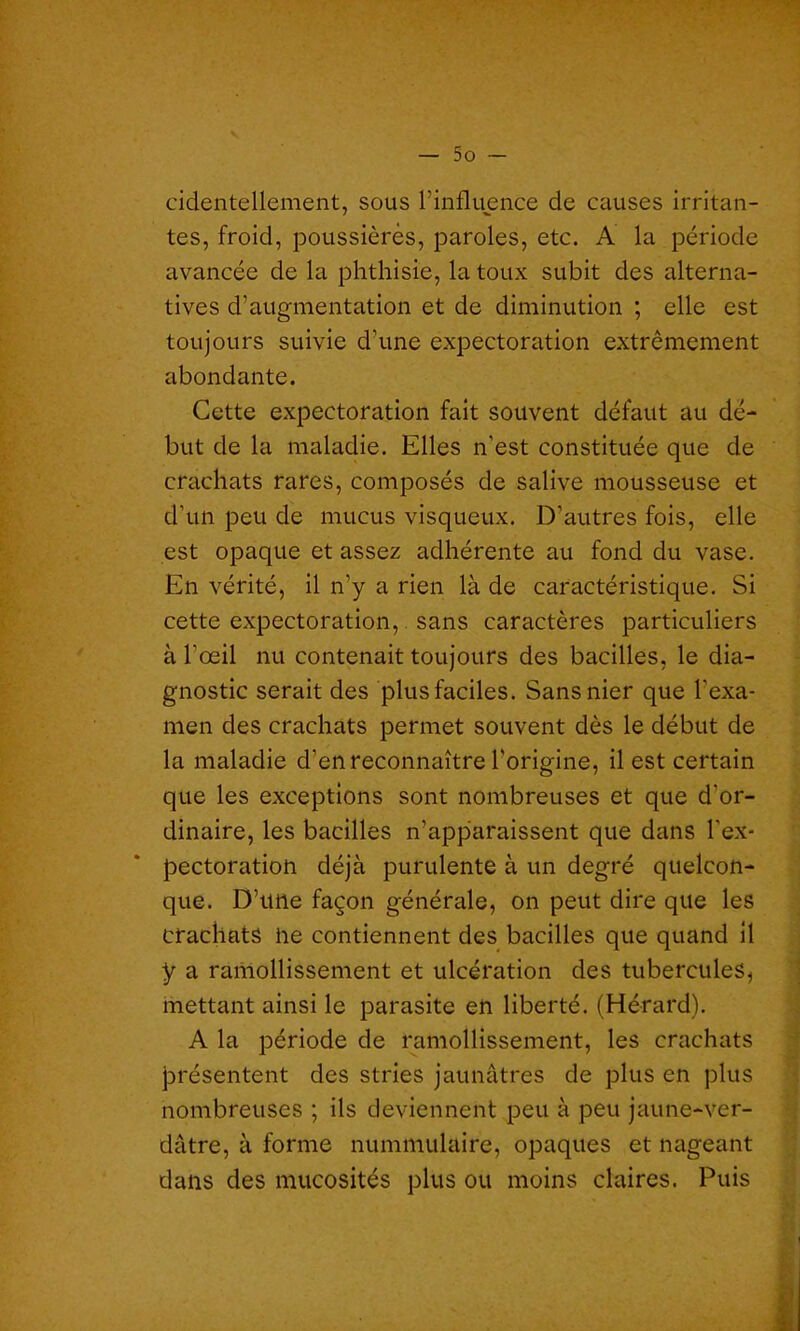 — 50 —

cidentellement, sous l'influence de causes irritantes, froid, poussières, paroles, etc. A la période avancée de la phthisie, la toux subit des alternatives d'augmentation et de diminution ; elle est toujours suivie d'une expectoration extrêmement abondante.

Cette expectoration fait souvent défaut au début de la maladie. Elles n'est constituée que de crachats rares, composés de salive mousseuse et d'un peu de mucus visqueux. D'autres fois, elle est opaque et assez adhérente au fond du vase. En vérité, il n'y a rien là de caractéristique. Si cette expectoration, sans caractères particuliers à l'œil nu contenait toujours des bacilles, le diagnostic serait des plus faciles. Sans nier que l'examen des crachats permet souvent dès le début de la maladie d'en reconnaître l'origine, il est certain que les exceptions sont nombreuses et que d'ordinaire, les bacilles n'apparaissent que dans l'expectoration déjà purulente à un degré quelconque. D'une façon générale, on peut dire que les crachats ne contiennent des bacilles que quand il y a ramollissement et ulcération des tubercules, mettant ainsi le parasite en liberté. (Hérard).

A la période de ramollissement, les crachats présentent des stries jaunâtres de plus en plus nombreuses ; ils deviennent peu à peu jaune-verdâtre, à forme nummulaire, opaques et nageant dans des mucosités plus ou moins claires. Puis